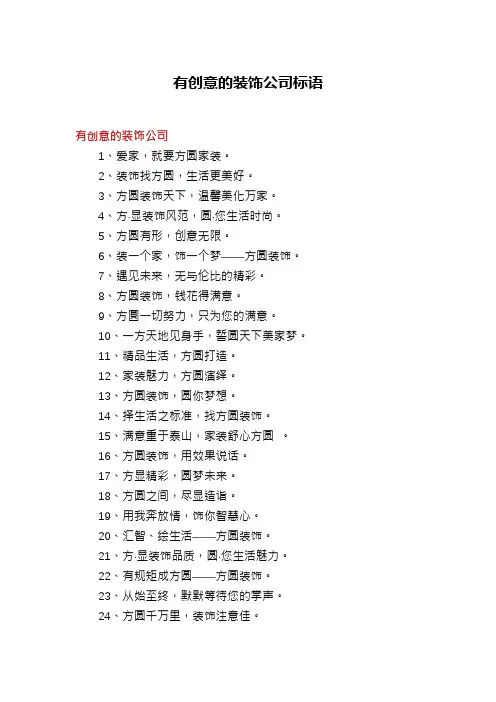 有创意的装饰公司标语

有创意的装饰公司

1、爱家，就要方圆家装。

2、装饰找方圆，生活更美好。

3、方圆装饰天下，温馨美化万家。

4、方·显装饰风范，圆·您生活时尚。

5、方圆有形，创意无限。

6、装一个家，饰一个梦——方圆装饰。

7、遇见未来，无与伦比的精彩。

8、方圆装饰，钱花得满意。

9、方圆一切努力，只为您的满意。

10、一方天地见身手，誓圆天下美家梦。

11、精品生活，方圆打造。

12、家装魅力，方圆演绎。

13、方圆装饰，圆你梦想。

14、择生活之标准，找方圆装饰。

15、满意重于泰山，家装舒心方圆 。

16、方圆装饰，用效果说话。

17、方显精彩，圆梦未来。

18、方圆之间，尽显造诣。

19、用我奔放情，饰你智慧心。

20、汇智、绘生活——方圆装饰。

21、方·显装饰品质，圆·您生活魅力。

22、有规矩成方圆——方圆装饰。

23、从始至终，默默等待您的掌声。

24、方圆千万里，装饰注意佳。